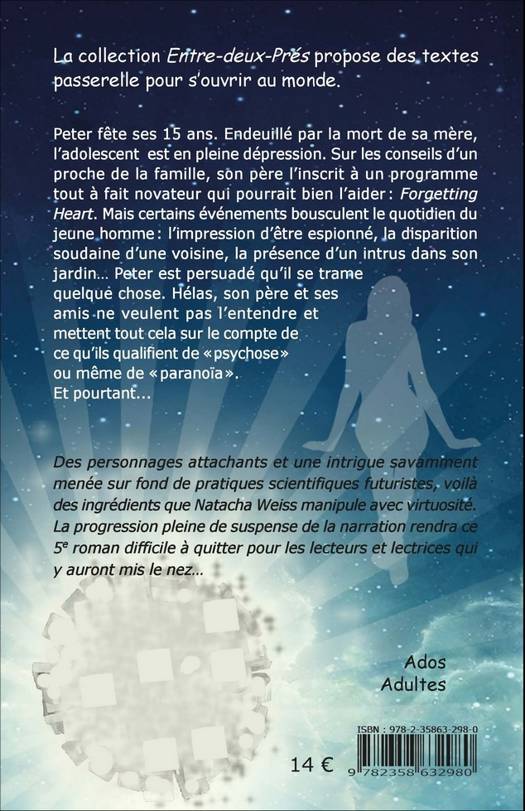 La collection Entre-deux-Prés propose des textes passerelle pour s'ouvrir au monde.

Peter fête ses 15 ans. Endeuillé par la mort de sa mère, l'adolescent est en pleine dépression. Sur les conseils d'un proche de la famille, son père l'inscrit à un programme tout à fait novateur qui pourrait bien l'aider : Forgetting Heart. Mais certains événements bousculent le quotidien du jeune homme : l'impression d'être espionné, la disparition soudaine d'une voisine, la présence d'un intrus dans son jardin... Peter est persuadé qu'il se trame quelque chose. Hélas, son père et ses amis ne veulent pas l'entendre et mettent tout cela sur le compte de ce qu'ils qualifient de «psychose» ou même de «paranoïa».
Et pourtant...

Des personnages attachants et une intrigue savamment menée sur fond de pratiques scientifiques futuristes, voilà des ingrédients que Natacha Weiss manipule avec virtuosité. La progression pleine de suspense de la narration rendra ce 5e roman difficile à quitter pour les lecteurs et lectrices qui y auront mis le nez...

Ados
Adultes

ISBN : 978-2-35863-298-0

14 €

9 782358 632980